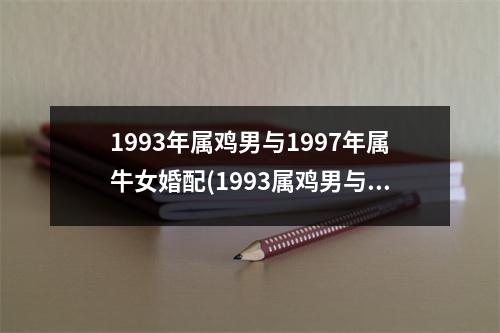 1993年属鸡男与1997年属牛女婚配(1993属鸡男与...